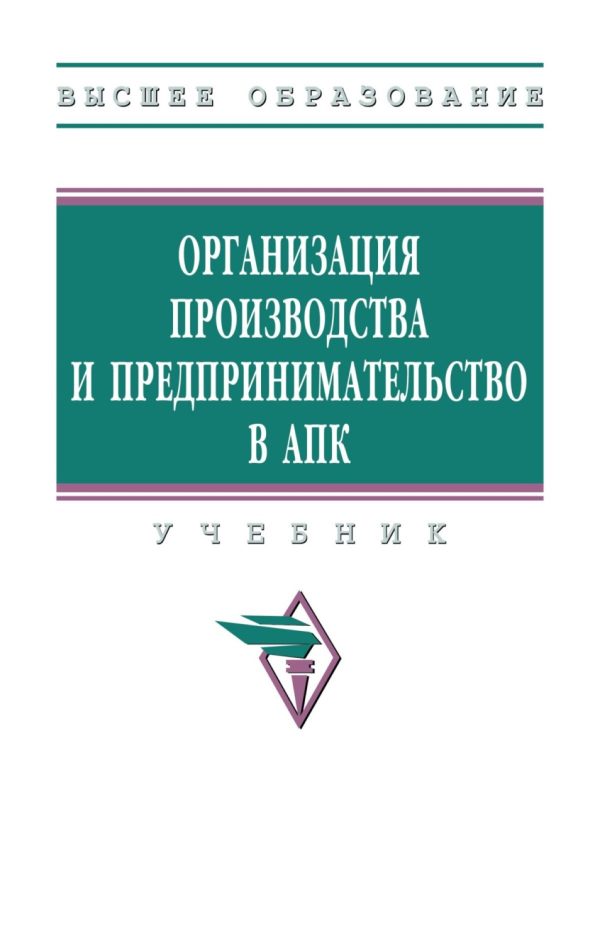 ВЫСШЕЕ ОБРАЗОВАНИЕ

ОРГАНИЗАЦИЯ ПРОИЗВОДСТВА И ПРЕДПРИНИМАТЕЛЬСТВО В АПК

УЧЕБНИК